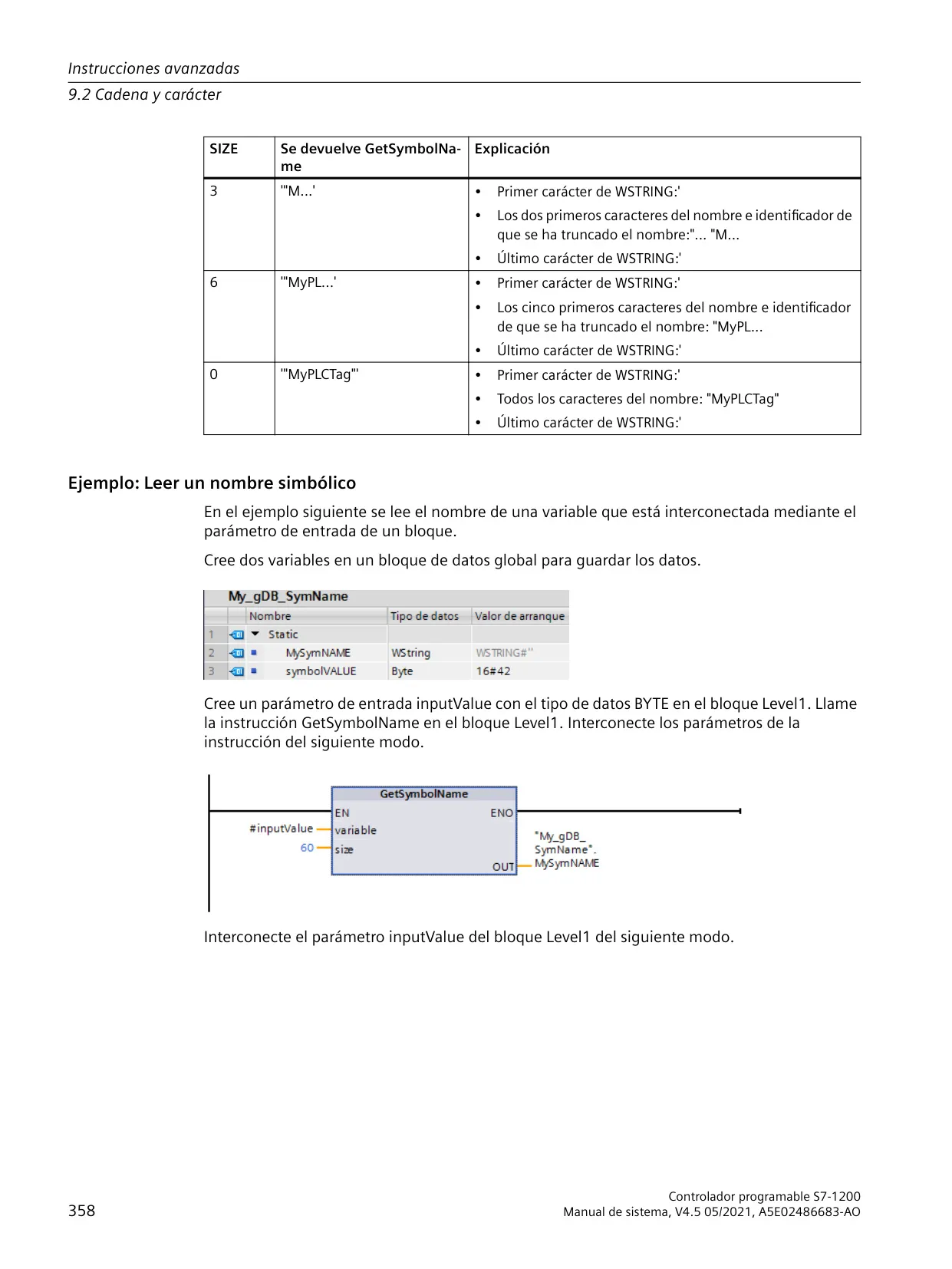 Instrucciones avanzadas

9.2 Cadena y carácter

| SIZE | Se devuelve GetSymbolName | Explicación |
|---|---|---|
| 3 | '"M...' | • Primer carácter de WSTRING:' • Los dos primeros caracteres del nombre e identificador de que se ha truncado el nombre:"... "M... • Último carácter de WSTRING:' |
| 6 | '"MyPL...' | • Primer carácter de WSTRING:' • Los cinco primeros caracteres del nombre e identificador de que se ha truncado el nombre: "MyPL... • Último carácter de WSTRING:' |
| 0 | '"MyPLCTag"' | • Primer carácter de WSTRING:' • Todos los caracteres del nombre: "MyPLCTag" • Último carácter de WSTRING:' |

Ejemplo: Leer un nombre simbólico

En el ejemplo siguiente se lee el nombre de una variable que está interconectada mediante el parámetro de entrada de un bloque.

Cree dos variables en un bloque de datos global para guardar los datos.

My_gDB_SymName

| | Nombre | Tipo de datos | Valor de arranque |
|---|---|---|---|
| 1 | Static | | |
| 2 | MySymNAME | WString | WSTRING#'' |
| 3 | symbolVALUE | Byte | 16#42 |

Cree un parámetro de entrada inputValue con el tipo de datos BYTE en el bloque Level1. Llame la instrucción GetSymbolName en el bloque Level1. Interconecte los parámetros de la instrucción del siguiente modo.

GetSymbolName
EN
ENO
#inputValue
variable
60
size
OUT
"My_gDB_SymName".MySymNAME

Interconecte el parámetro inputValue del bloque Level1 del siguiente modo.

358

Controlador programable S7-1200
Manual de sistema, V4.5 05/2021, A5E02486683-AO